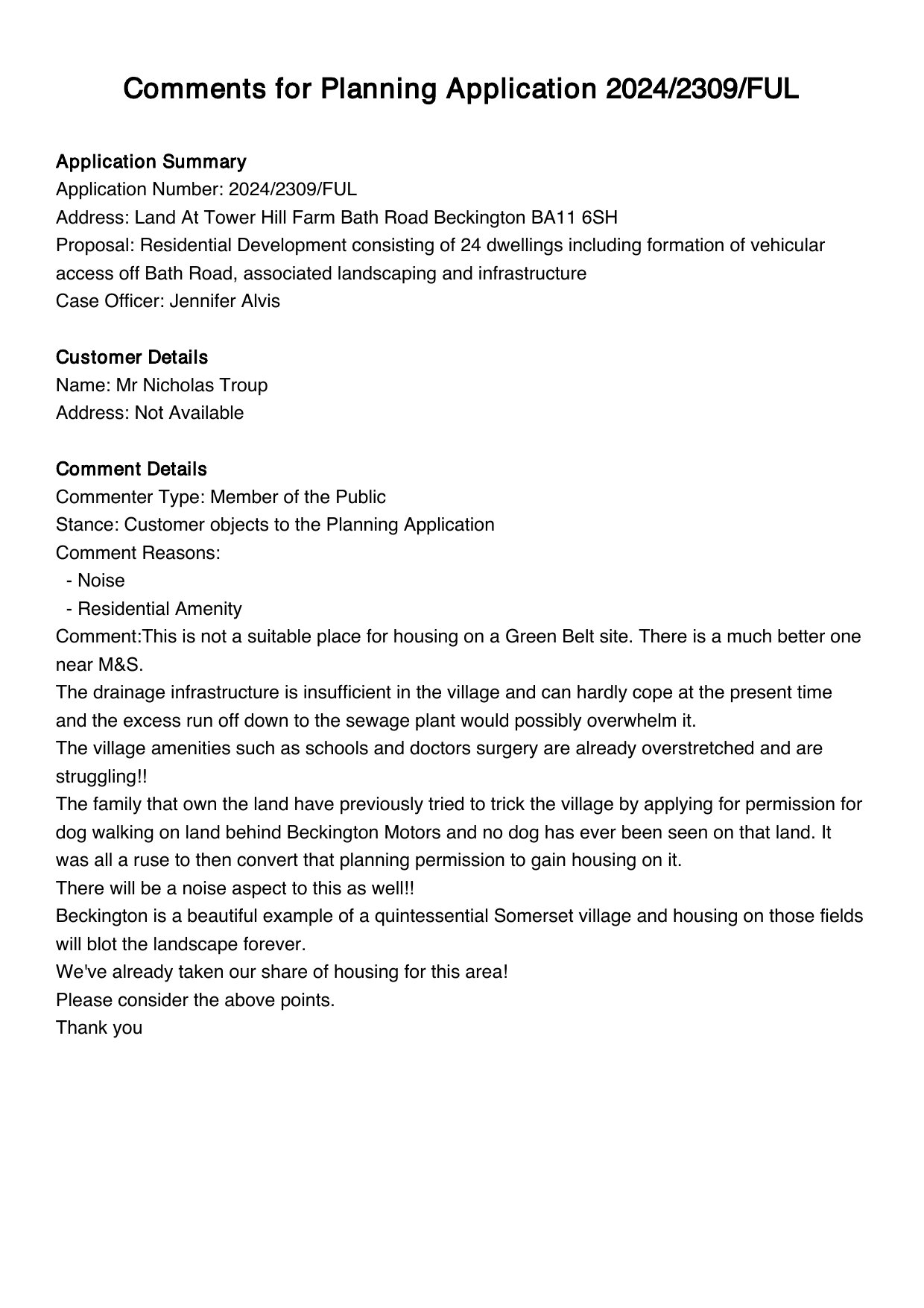 Comments for Planning Application 2024/2309/FUL

Application Summary
Application Number: 2024/2309/FUL
Address: Land At Tower Hill Farm Bath Road Beckington BA11 6SH
Proposal: Residential Development consisting of 24 dwellings including formation of vehicular access off Bath Road, associated landscaping and infrastructure
Case Officer: Jennifer Alvis

Customer Details
Name: Mr Nicholas Troup
Address: Not Available

Comment Details
Commenter Type: Member of the Public
Stance: Customer objects to the Planning Application
Comment Reasons:
- Noise
- Residential Amenity
Comment:This is not a suitable place for housing on a Green Belt site. There is a much better one near M&S.
The drainage infrastructure is insufficient in the village and can hardly cope at the present time and the excess run off down to the sewage plant would possibly overwhelm it.
The village amenities such as schools and doctors surgery are already overstretched and are struggling!!
The family that own the land have previously tried to trick the village by applying for permission for dog walking on land behind Beckington Motors and no dog has ever been seen on that land. It was all a ruse to then convert that planning permission to gain housing on it.
There will be a noise aspect to this as well!!
Beckington is a beautiful example of a quintessential Somerset village and housing on those fields will blot the landscape forever.
We've already taken our share of housing for this area!
Please consider the above points.
Thank you